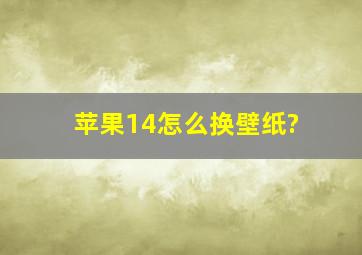 苹果14怎么换壁纸?